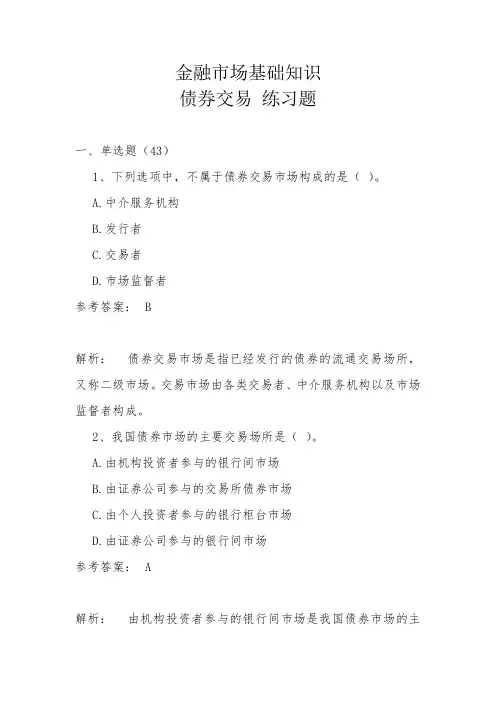 金融市场基础知识
债券交易 练习题

一、单选题（43）

1、下列选项中，不属于债券交易市场构成的是（ ）。

A.中介服务机构

B.发行者

C.交易者

D.市场监督者

参考答案： B

解析： 债券交易市场是指已经发行的债券的流通交易场所，又称二级市场。交易市场由各类交易者、中介服务机构以及市场监督者构成。

2、我国债券市场的主要交易场所是（ ）。

A.由机构投资者参与的银行间市场

B.由证券公司参与的交易所债券市场

C.由个人投资者参与的银行柜台市场

D.由证券公司参与的银行间市场

参考答案： A

解析： 由机构投资者参与的银行间市场是我国债券市场的主